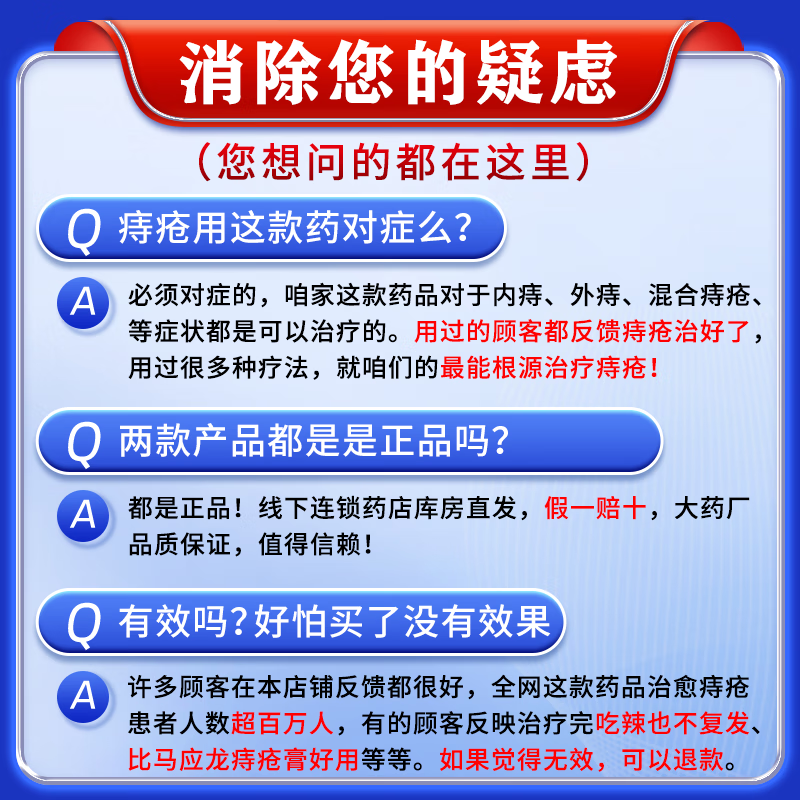 消除您的疑虑

(您想问的都在这里)

Q 痔疮用这款药对症么?

A 必须对症的，咱家这款药品对于内痔、外痔、混合痔疮、等症状都是可以治疗的。用过的顾客都反馈痔疮治好了，用过很多种疗法，就咱们的最能根源治疗痔疮!

Q 两款产品都是是正品吗?

A 都是正品!线下连锁药店库房直发，假一赔十，大药厂品质保证，值得信赖!

Q 有效吗?好怕买了没有效果

A 许多顾客在本店铺反馈都很好，全网这款药品治愈痔疮患者人数超百万人，有的顾客反映治疗完吃辣也不复发、比马应龙痔疮膏好用等等。如果觉得无效，可以退款。